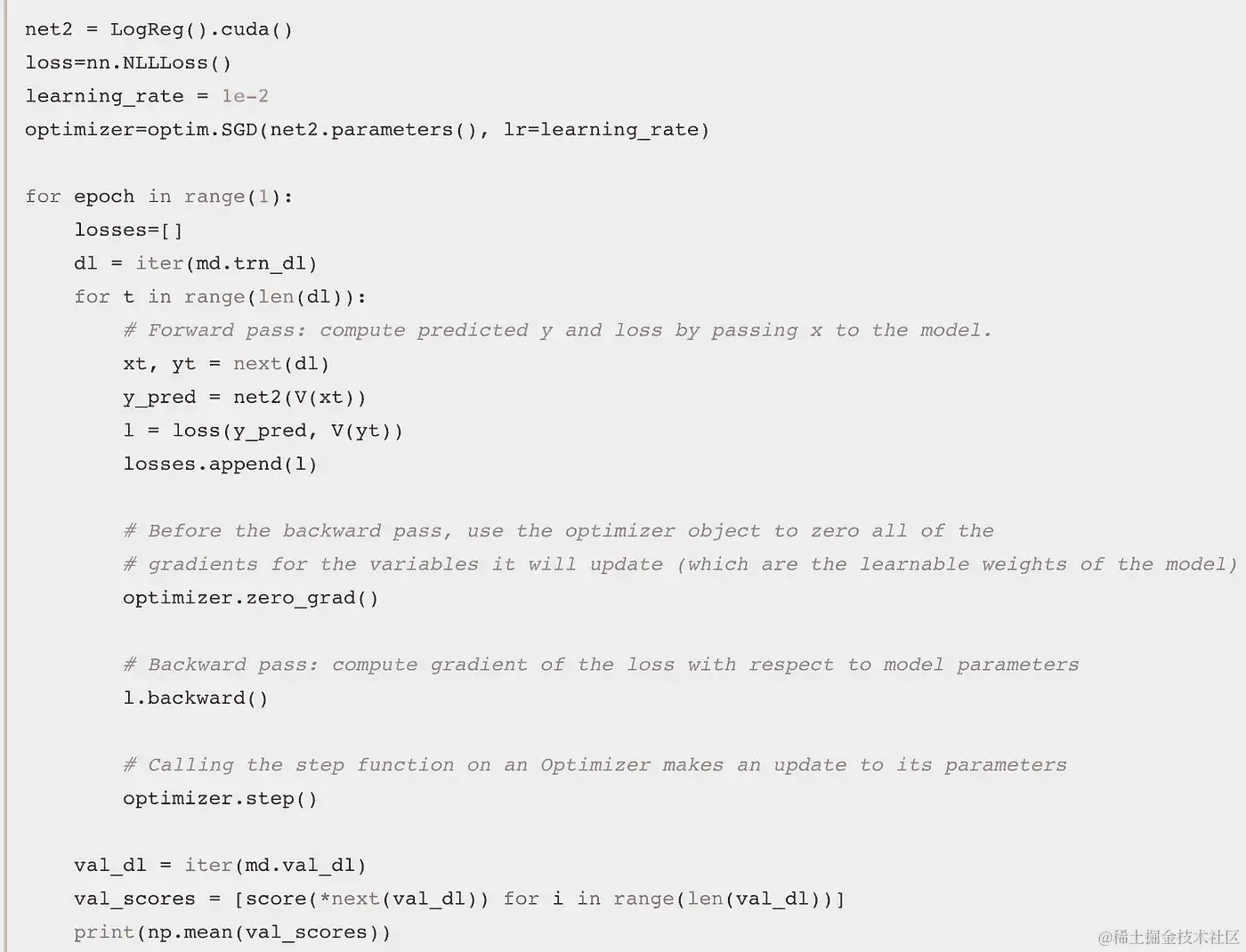 net2 = LogReg().cuda()
loss=nn.NLLLoss()
learning_rate = 1e-2
optimizer=optim.SGD(net2.parameters(), lr=learning_rate)

for epoch in range(1):
    losses=[]
    dl = iter(md.trn_dl)
    for t in range(len(dl)):
        # Forward pass: compute predicted y and loss by passing x to the model.
        xt, yt = next(dl)
        y_pred = net2(V(xt))
        l = loss(y_pred, V(yt))
        losses.append(l)

        # Before the backward pass, use the optimizer object to zero all of the
        # gradients for the variables it will update (which are the learnable weights of the model)
        optimizer.zero_grad()

        # Backward pass: compute gradient of the loss with respect to model parameters
        l.backward()

        # Calling the step function on an Optimizer makes an update to its parameters
        optimizer.step()

    val_dl = iter(md.val_dl)
    val_scores = [score(*next(val_dl)) for i in range(len(val_dl))]
    print(np.mean(val_scores))

@稀土掘金技术社区